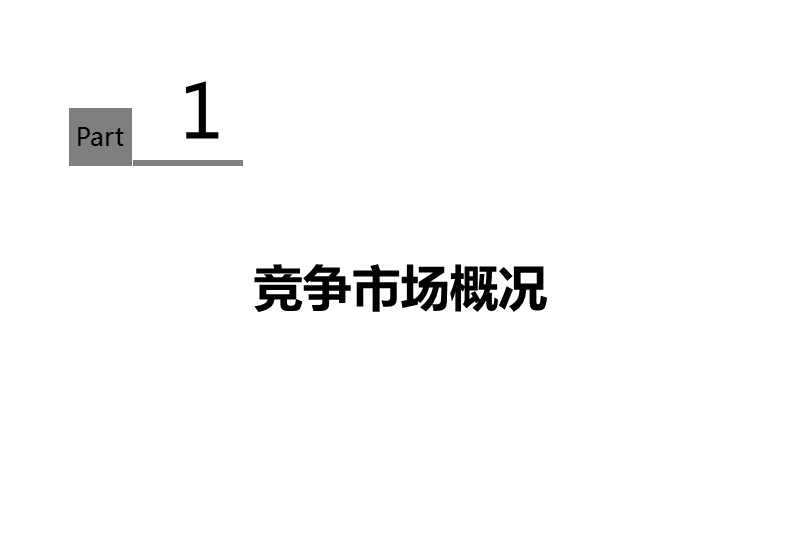 Part 1

竞争市场概况